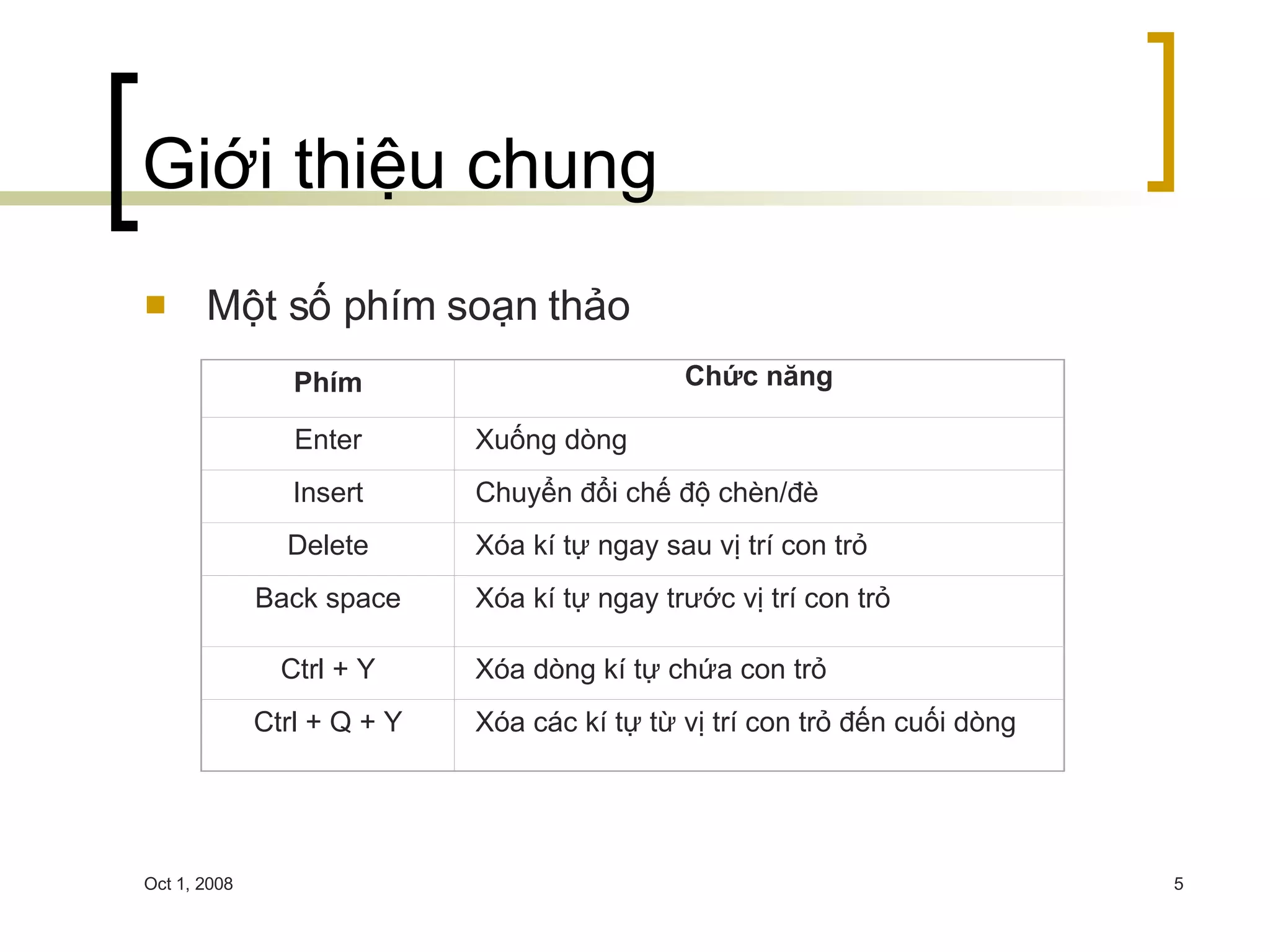 Giới thiệu chung

Một số phím soạn thảo

| Phím | Chức năng |
|---|---|
| Enter | Xuống dòng |
| Insert | Chuyển đổi chế độ chèn/đè |
| Delete | Xóa kí tự ngay sau vị trí con trỏ |
| Back space | Xóa kí tự ngay trước vị trí con trỏ |
| Ctrl + Y | Xóa dòng kí tự chứa con trỏ |
| Ctrl + Q + Y | Xóa các kí tự từ vị trí con trỏ đến cuối dòng |

Oct 1, 2008

5